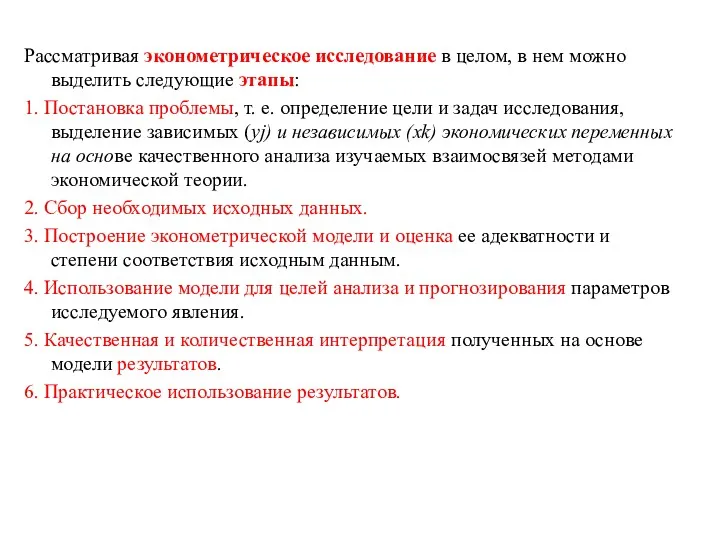 Рассматривая эконометрическое исследование в целом, в нем можно выделить следующие этапы:

1. Постановка проблемы, т. е. определение цели и задач исследования, выделение зависимых (yj) и независимых (xk) экономических переменных на основе качественного анализа изучаемых взаимосвязей методами экономической теории.

2. Сбор необходимых исходных данных.

3. Построение эконометрической модели и оценка ее адекватности и степени соответствия исходным данным.

4. Использование модели для целей анализа и прогнозирования параметров исследуемого явления.

5. Качественная и количественная интерпретация полученных на основе модели результатов.

6. Практическое использование результатов.